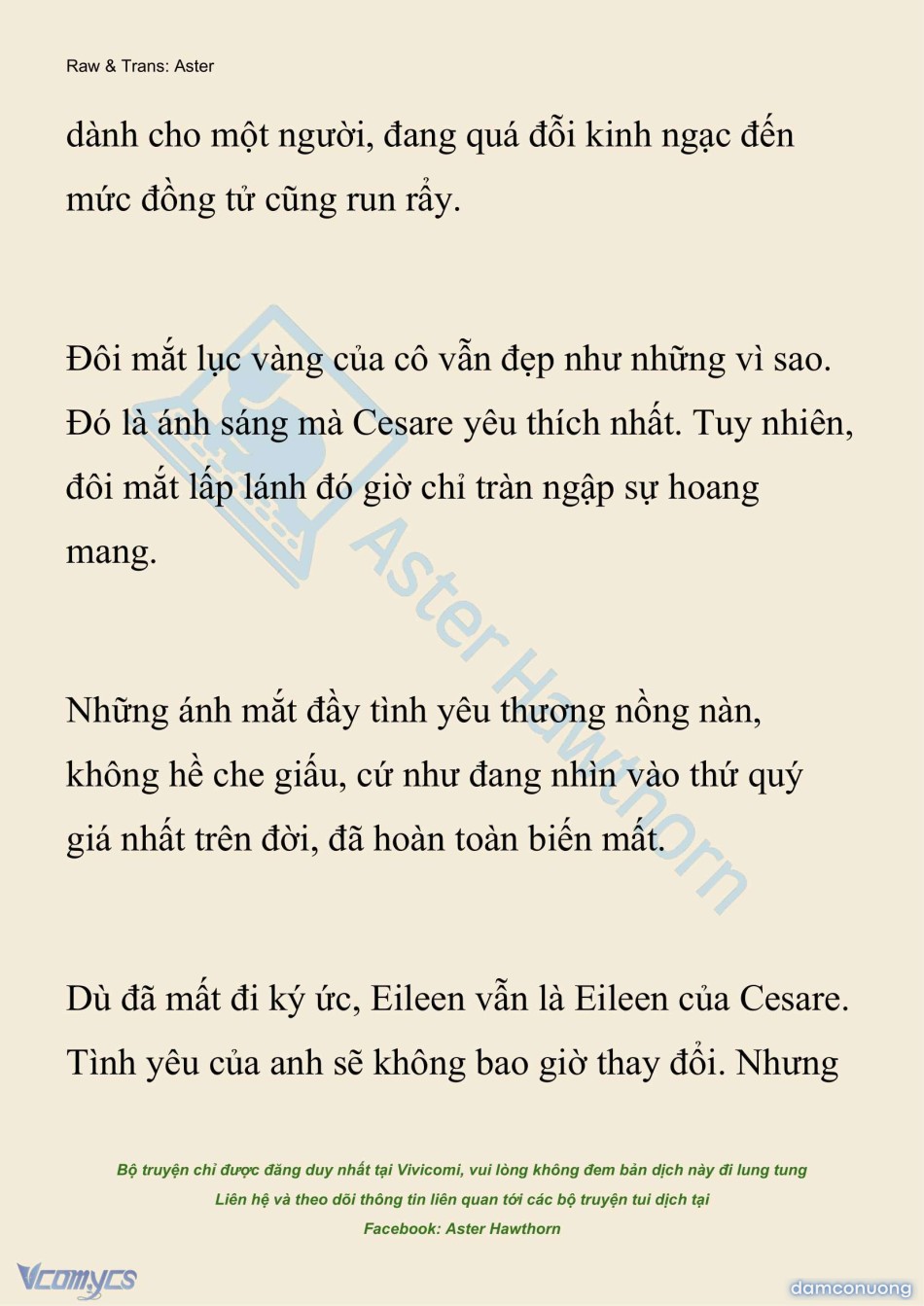 Raw & Trans: Aster

dành cho một người, đang quá đỗi kinh ngạc đến mức đồng tử cũng run rẩy.

Đôi mắt lục vàng của cô vẫn đẹp như những vì sao. Đó là ánh sáng mà Cesare yêu thích nhất. Tuy nhiên, đôi mắt lấp lánh đó giờ chỉ tràn ngập sự hoang mang.

Những ánh mắt đầy tình yêu thương nồng nàn, không hề che giấu, cứ như đang nhìn vào thứ quý giá nhất trên đời, đã hoàn toàn biến mất.

Dù đã mất đi ký ức, Eileen vẫn là Eileen của Cesare. Tình yêu của anh sẽ không bao giờ thay đổi. Nhưng

Aster Hawthorn

Bộ truyện chỉ được đăng duy nhất tại Vivicomi, vui lòng không đem bản dịch này đi lung tung
Liên hệ và theo dõi thông tin liên quan tới các bộ truyện tui dịch tại
Facebook: Aster Hawthorn

Vcomycs

damconuong